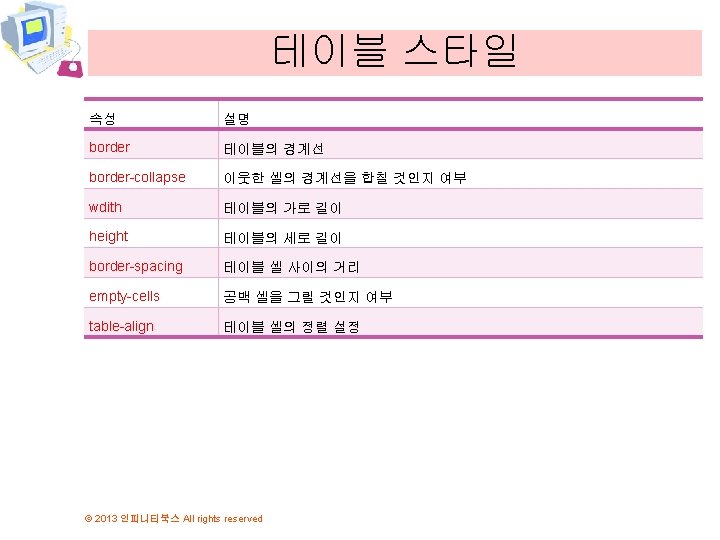 테이블 스타일

| 속성 | 설명 |
|---|---|
| border | 테이블의 경계선 |
| border-collapse | 이웃한 셀의 경계선을 합칠 것인지 여부 |
| wdith | 테이블의 가로 길이 |
| height | 테이블의 세로 길이 |
| border-spacing | 테이블 셀 사이의 거리 |
| empty-cells | 공백 셀을 그릴 것인지 여부 |
| table-align | 테이블 셀의 정렬 설정 |

© 2013 인피니티북스 All rights reserved